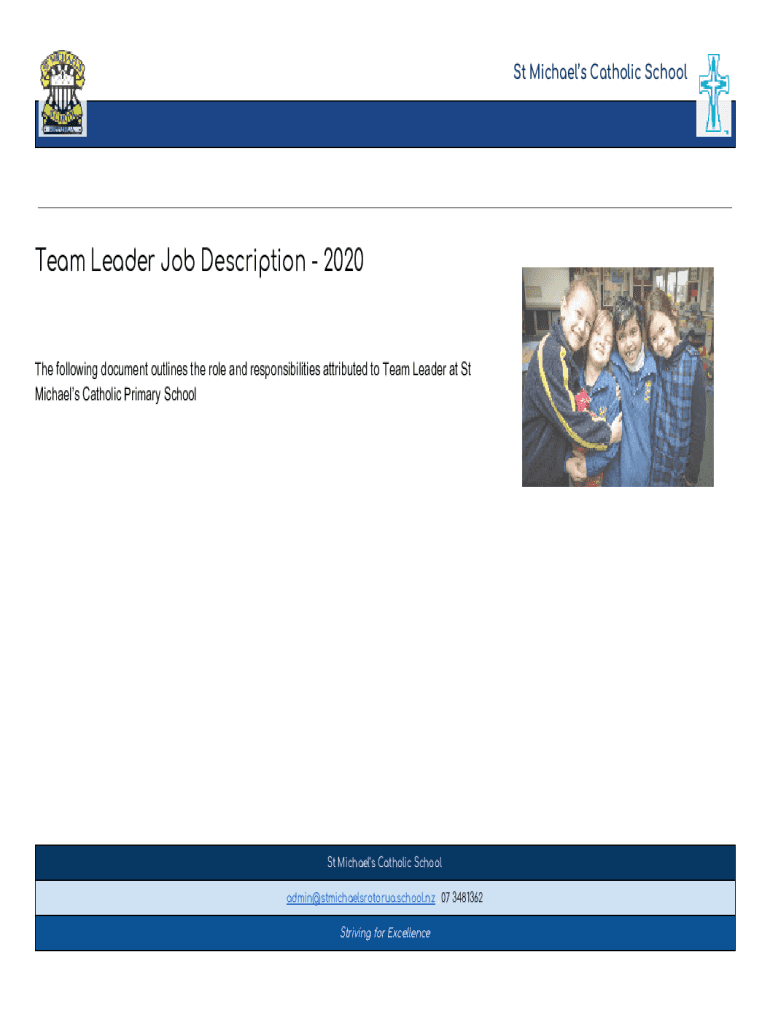 St Michael's Catholic School

Team Leader Job Description - 2020

The following document outlines the role and responsibilities attributed to Team Leader at St Michael's Catholic Primary School

St Michael's Catholic School

admin@stmichaelsrotorua.school.nz 07 3481362

Striving for Excellence